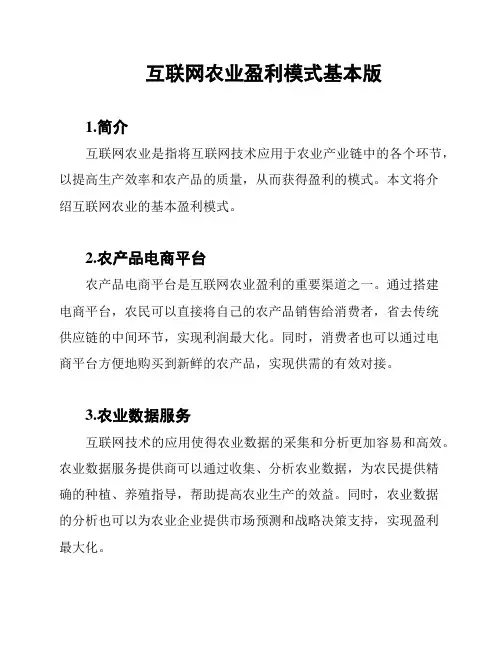 互联网农业盈利模式基本版

1.简介

互联网农业是指将互联网技术应用于农业产业链中的各个环节，以提高生产效率和农产品的质量，从而获得盈利的模式。本文将介绍互联网农业的基本盈利模式。

2.农产品电商平台

农产品电商平台是互联网农业盈利的重要渠道之一。通过搭建电商平台，农民可以直接将自己的农产品销售给消费者，省去传统供应链的中间环节，实现利润最大化。同时，消费者也可以通过电商平台方便地购买到新鲜的农产品，实现供需的有效对接。

3.农业数据服务

互联网技术的应用使得农业数据的采集和分析更加容易和高效。农业数据服务提供商可以通过收集、分析农业数据，为农民提供精确的种植、养殖指导，帮助提高农业生产的效益。同时，农业数据的分析也可以为农业企业提供市场预测和战略决策支持，实现盈利最大化。